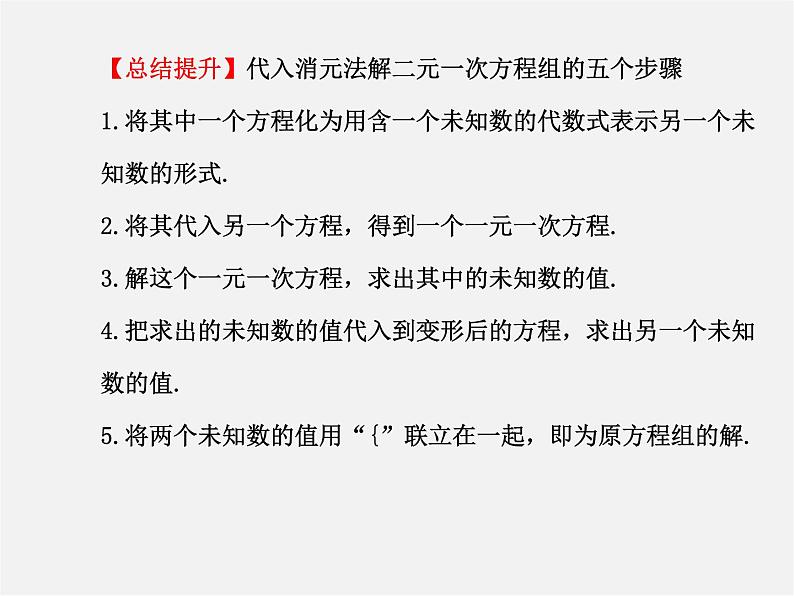 【总结提升】代入消元法解二元一次方程组的五个步骤

1.将其中一个方程化为用含一个未知数的代数式表示另一个未知数的形式.

2.将其代入另一个方程，得到一个一元一次方程.

3.解这个一元一次方程，求出其中的未知数的值.

4.把求出的未知数的值代入到变形后的方程，求出另一个未知数的值.

5.将两个未知数的值用“{”联立在一起，即为原方程组的解.